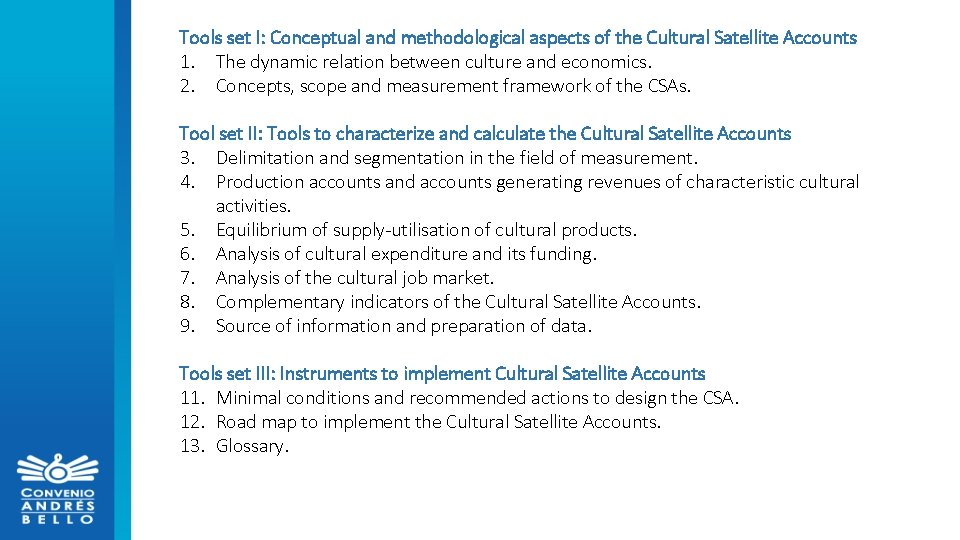 Tools set I: Conceptual and methodological aspects of the Cultural Satellite Accounts
1. The dynamic relation between culture and economics.
2. Concepts, scope and measurement framework of the CSAs.

Tool set II: Tools to characterize and calculate the Cultural Satellite Accounts
3. Delimitation and segmentation in the field of measurement.
4. Production accounts and accounts generating revenues of characteristic cultural activities.
5. Equilibrium of supply-utilisation of cultural products.
6. Analysis of cultural expenditure and its funding.
7. Analysis of the cultural job market.
8. Complementary indicators of the Cultural Satellite Accounts.
9. Source of information and preparation of data.

Tools set III: Instruments to implement Cultural Satellite Accounts
11. Minimal conditions and recommended actions to design the CSA.
12. Road map to implement the Cultural Satellite Accounts.
13. Glossary.

CONVENIO
ANDRÉS
BELLO